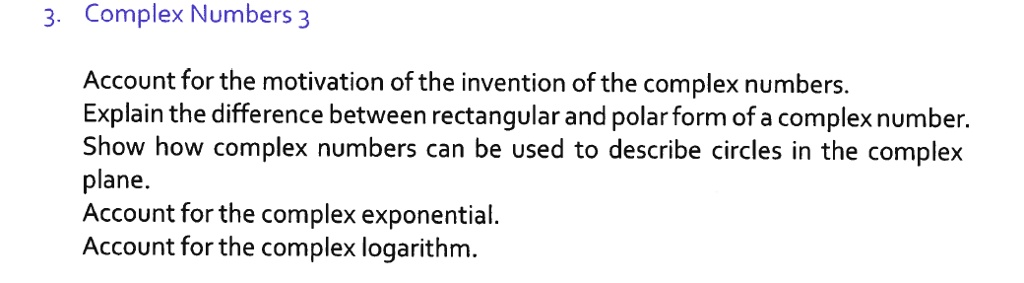 3. Complex Numbers 3

Account for the motivation of the invention of the complex numbers.
Explain the difference between rectangular and polar form of a complex number.
Show how complex numbers can be used to describe circles in the complex plane.
Account for the complex exponential.
Account for the complex logarithm.